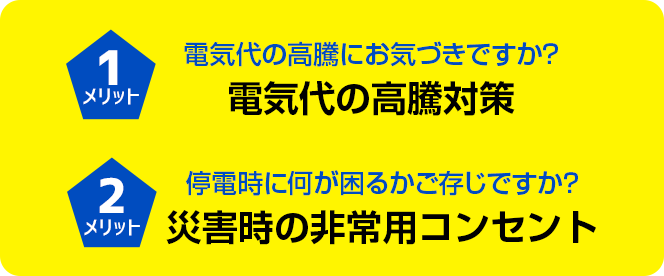 1
メリット

電気代の高騰にお気づきですか?
電気代の高騰対策

2
メリット

停電時に何が困るかご存じですか?
災害時の非常用コンセント